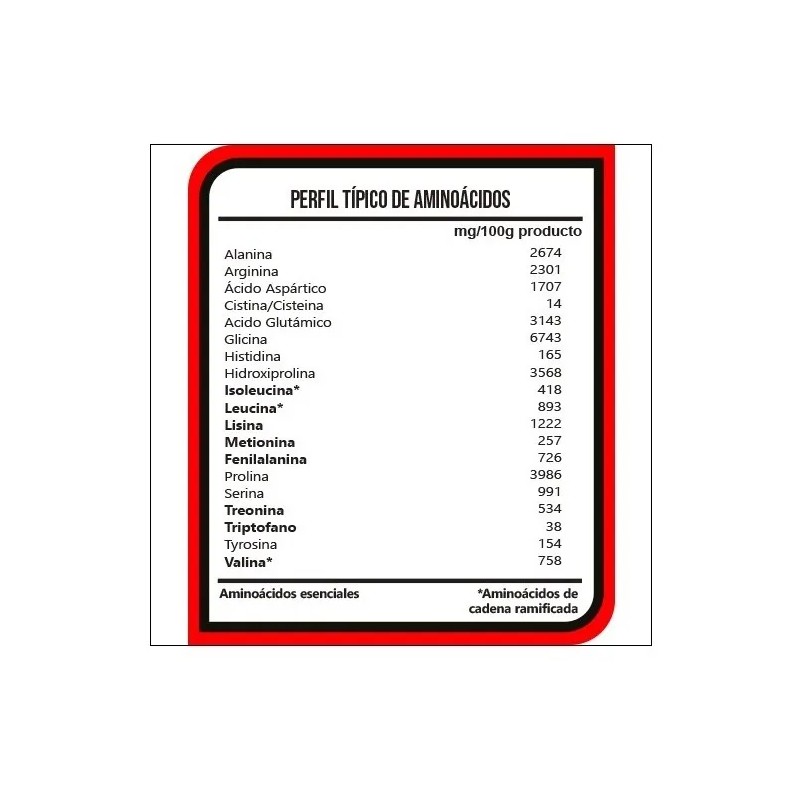 PERFIL TÍPICO DE AMINOÁCIDOS

| | mg/100g producto |
|---|---|
| Alanina | 2674 |
| Arginina | 2301 |
| Ácido Aspártico | 1707 |
| Cistina/Cisteina | 14 |
| Acido Glutámico | 3143 |
| Glicina | 6743 |
| Histidina | 165 |
| Hidroxiprolina | 3568 |
| Isoleucina* | 418 |
| Leucina* | 893 |
| Lisina | 1222 |
| Metionina | 257 |
| Fenilalanina | 726 |
| Prolina | 3986 |
| Serina | 991 |
| Treonina | 534 |
| Triptofano | 38 |
| Tyrosina | 154 |
| Valina* | 758 |

Aminoácidos esenciales

*Aminoácidos de cadena ramificada